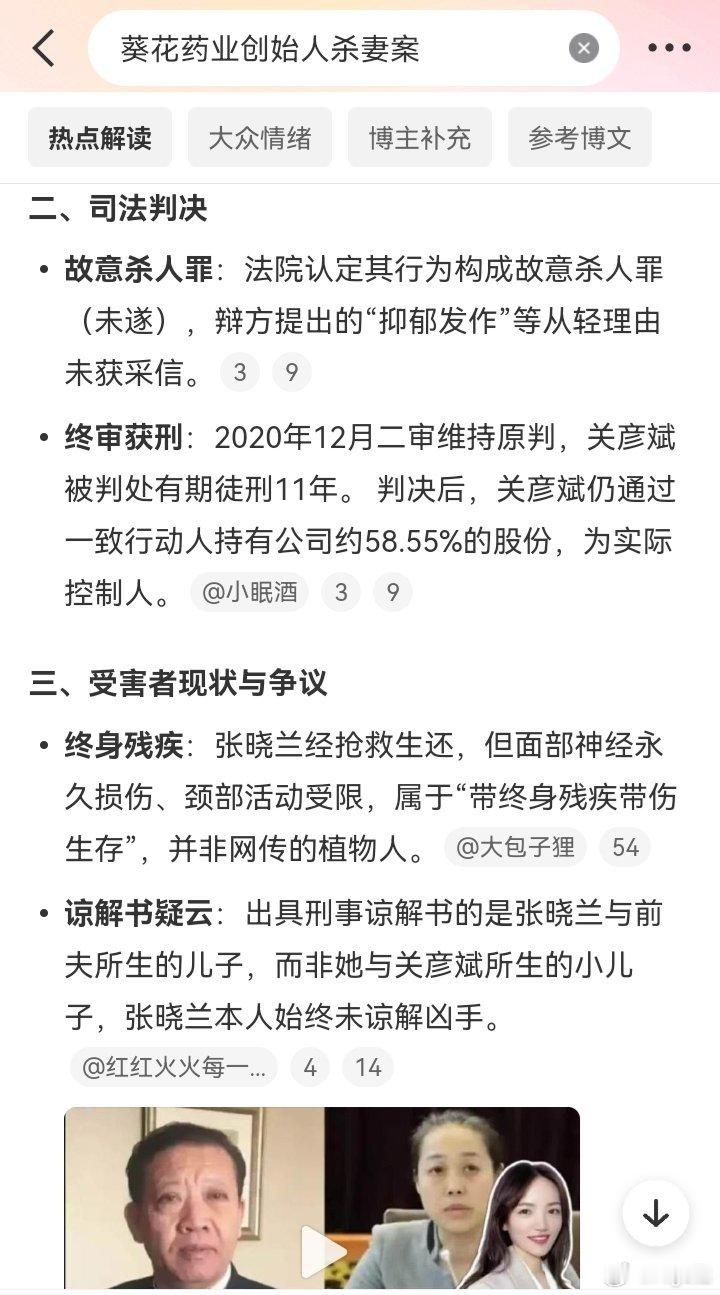 葵花药业创始人杀妻案

热点解读 大众情绪 博主补充 参考博文

二、司法判决

• 故意杀人罪：法院认定其行为构成故意杀人罪（未遂），辩方提出的“抑郁发作”等从轻理由未获采信。 3 9

• 终审获刑：2020年12月二审维持原判，关彦斌被判处有期徒刑11年。 判决后，关彦斌仍通过一致行动人持有公司约58.55%的股份，为实际控制人。 @小眠酒 3 9

三、受害者现状与争议

• 终身残疾：张晓兰经抢救生还，但面部神经永久损伤、颈部活动受限，属于“带终身残疾带伤生存”，并非网传的植物人。 @大包子狸 54

• 谅解书疑云：出具刑事谅解书的是张晓兰与前夫所生的儿子，而非她与关彦斌所生的小儿子，张晓兰本人始终未谅解凶手。 @红红火火每一... 4 14